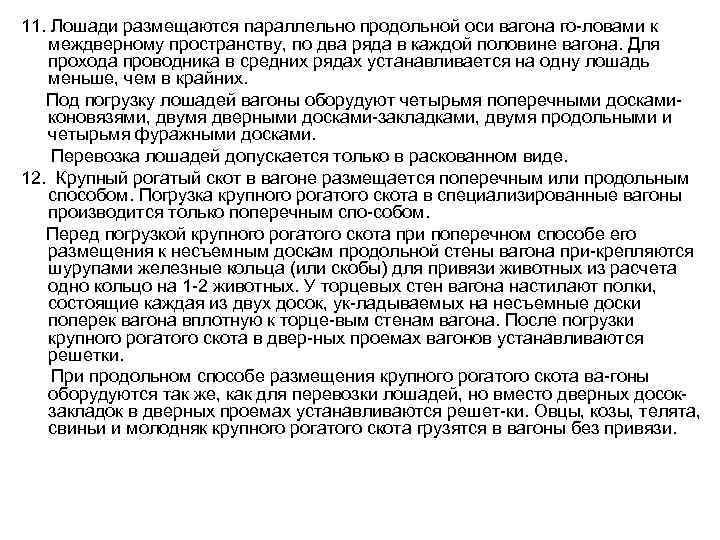 11. Лошади размещаются параллельно продольной оси вагона го-ловами к междверному пространству, по два ряда в каждой половине вагона. Для прохода проводника в средних рядах устанавливается на одну лошадь меньше, чем в крайних.

Под погрузку лошадей вагоны оборудуют четырьмя поперечными досками-коновязями, двумя дверными досками-закладками, двумя продольными и четырьмя фуражными досками.

Перевозка лошадей допускается только в раскованном виде.

12. Крупный рогатый скот в вагоне размещается поперечным или продольным способом. Погрузка крупного рогатого скота в специализированные вагоны производится только поперечным спо-собом.

Перед погрузкой крупного рогатого скота при поперечном способе его размещения к несъемным доскам продольной стены вагона при-крепляются шурупами железные кольца (или скобы) для привязи животных из расчета одно кольцо на 1-2 животных. У торцевых стен вагона настилают полки, состоящие каждая из двух досок, ук-ладываемых на несъемные доски поперек вагона вплотную к торце-вым стенам вагона. После погрузки крупного рогатого скота в двер-ных проемах вагонов устанавливаются решетки.

При продольном способе размещения крупного рогатого скота ва-гоны оборудуются так же, как для перевозки лошадей, но вместо дверных досок-закладок в дверных проемах устанавливаются решет-ки. Овцы, козы, телята, свиньи и молодняк крупного рогатого скота грузятся в вагоны без привязи.